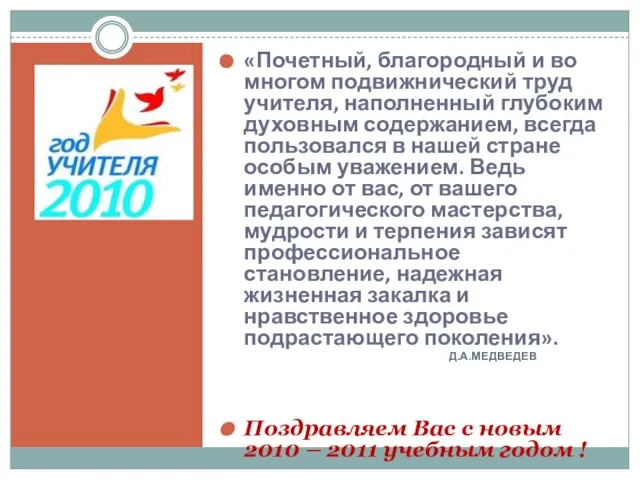 год
УЧИТЕЛЯ
2010

«Почетный, благородный и во многом подвижнический труд учителя, наполненный глубоким духовным содержанием, всегда пользовался в нашей стране особым уважением. Ведь именно от вас, от вашего педагогического мастерства, мудрости и терпения зависят профессиональное становление, надежная жизненная закалка и нравственное здоровье подрастающего поколения».

Д.А.МЕДВЕДЕВ

Поздравляем Вас с новым 2010 – 2011 учебным годом !